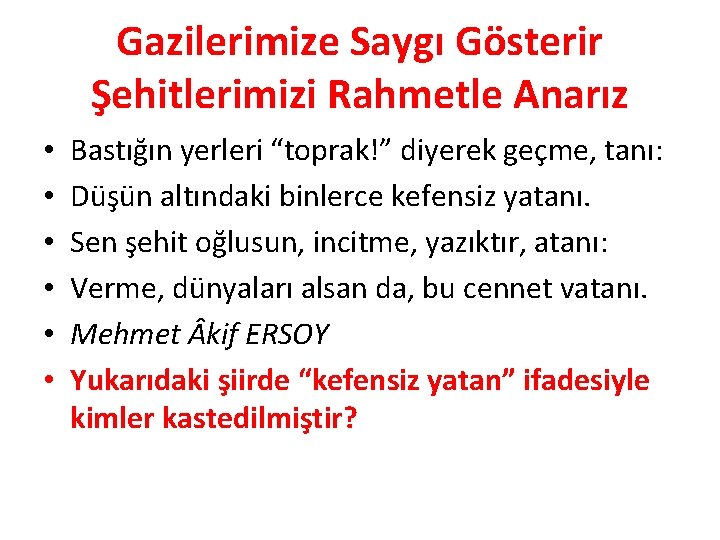 Gazilerimize Saygı Gösterir Şehitlerimizi Rahmetle Anarız

• Bastığın yerleri “toprak!” diyerek geçme, tanı:
• Düşün altındaki binlerce kefensiz yatanı.
• Sen şehit oğlusun, incitme, yazıktır, atanı:
• Verme, dünyaları alsan da, bu cennet vatanı.
• Mehmet Âkif ERSOY
• Yukarıdaki şiirde “kefensiz yatan” ifadesiyle kimler kastedilmiştir?